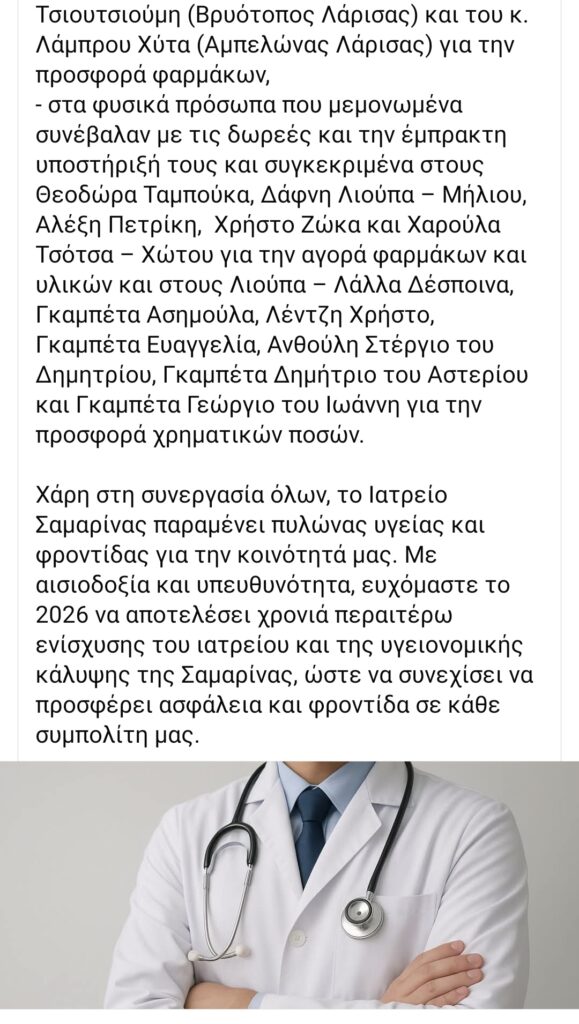 Τσιουτσιούμη (Βρυότοπος Λάρισας) και του κ. Λάμπρου Χύτα (Αμπελώνας Λάρισας) για την προσφορά φαρμάκων,
- στα φυσικά πρόσωπα που μεμονωμένα συνέβαλαν με τις δωρεές και την έμπρακτη υποστήριξή τους και συγκεκριμένα στους Θεοδώρα Ταμπούκα, Δάφνη Λιούπα – Μήλιου, Αλέξη Πετρίκη, Χρήστο Ζώκα και Χαρούλα Τσότσα – Χώτου για την αγορά φαρμάκων και υλικών και στους Λιούπα – Λάλλα Δέσποινα, Γκαμπέτα Ασημούλα, Λέντζη Χρήστο, Γκαμπέτα Ευαγγελία, Ανθούλη Στέργιο του Δημητρίου, Γκαμπέτα Δημήτριο του Αστερίου και Γκαμπέτα Γεώργιο του Ιωάννη για την προσφορά χρηματικών ποσών.

Χάρη στη συνεργασία όλων, το Ιατρείο Σαμαρίνας παραμένει πυλώνας υγείας και φροντίδας για την κοινότητά μας. Με αισιοδοξία και υπευθυνότητα, ευχόμαστε το 2026 να αποτελέσει χρονιά περαιτέρω ενίσχυσης του ιατρείου και της υγειονομικής κάλυψης της Σαμαρίνας, ώστε να συνεχίσει να προσφέρει ασφάλεια και φροντίδα σε κάθε συμπολίτη μας.